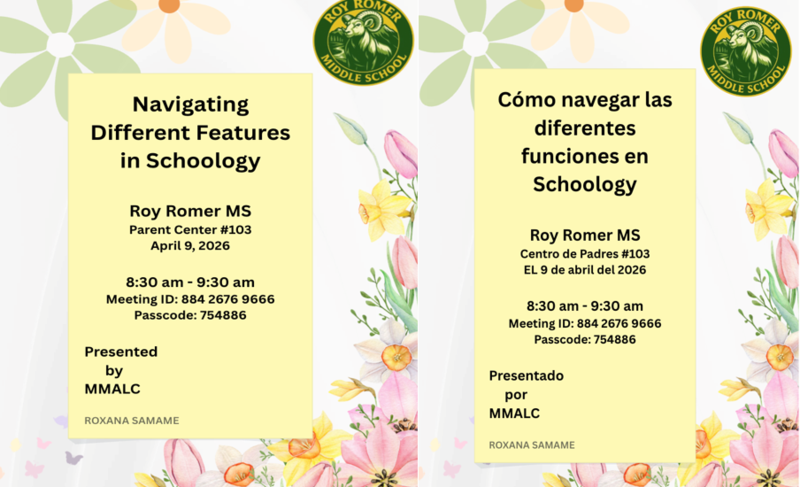 ROY ROMER
MIDDLE SCHOOL

Navigating Different Features in Schoology

Roy Romer MS
Parent Center #103
April 9, 2026

8:30 am - 9:30 am
Meeting ID: 884 2676 9666
Passcode: 754886

Presented by
MMALC

ROXANA SAMAME

ROY ROMER
MIDDLE SCHOOL

Cómo navegar las diferentes funciones en Schoology

Roy Romer MS
Centro de Padres #103
EL 9 de abril del 2026

8:30 am - 9:30 am
Meeting ID: 884 2676 9666
Passcode: 754886

Presentado por
MMALC

ROXANA SAMAME